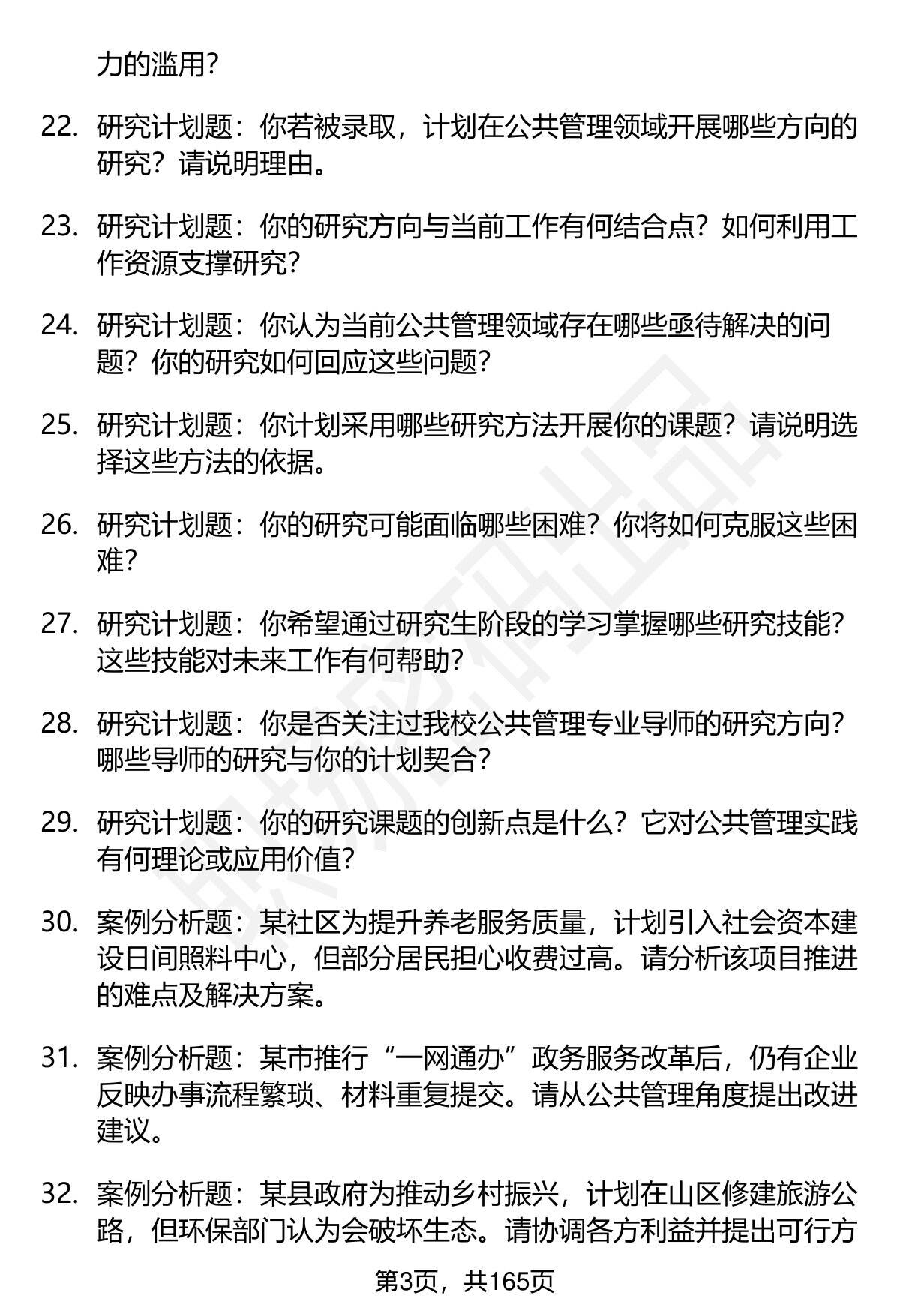 力的滥用？

22. 研究计划题：你若被录取，计划在公共管理领域开展哪些方向的研究？请说明理由。

23. 研究计划题：你的研究方向与当前工作有何结合点？如何利用工作资源支撑研究？

24. 研究计划题：你认为当前公共管理领域存在哪些亟待解决的问题？你的研究如何回应这些问题？

25. 研究计划题：你计划采用哪些研究方法开展你的课题？请说明选择这些方法的依据。

26. 研究计划题：你的研究可能面临哪些困难？你将如何克服这些困难？

27. 研究计划题：你希望通过研究生阶段的学习掌握哪些研究技能？这些技能对未来工作有何帮助？

28. 研究计划题：你是否关注过我校公共管理专业导师的研究方向？哪些导师的研究与你的计划契合？

29. 研究计划题：你的研究课题的创新点是什么？它对公共管理实践有何理论或应用价值？

30. 案例分析题：某社区为提升养老服务质量，计划引入社会资本建设日间照料中心，但部分居民担心收费过高。请分析该项目推进的难点及解决方案。

31. 案例分析题：某市推行“一网通办”政务服务改革后，仍有企业反映办事流程繁琐、材料重复提交。请从公共管理角度提出改进建议。

32. 案例分析题：某县政府为推动乡村振兴，计划在山区修建旅游公路，但环保部门认为会破坏生态。请协调各方利益并提出可行方

第3页，共165页